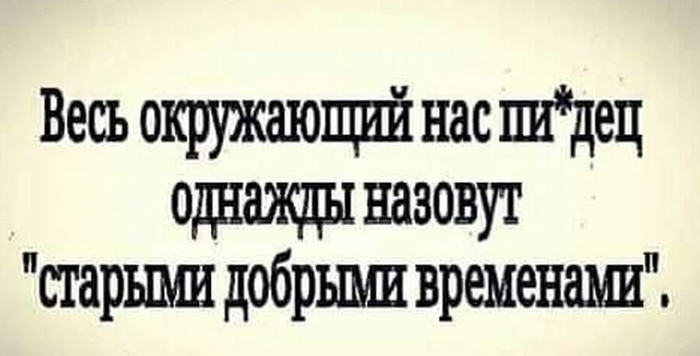 Весь окружающий нас пи*дец однажды назовут "старыми добрыми временами".